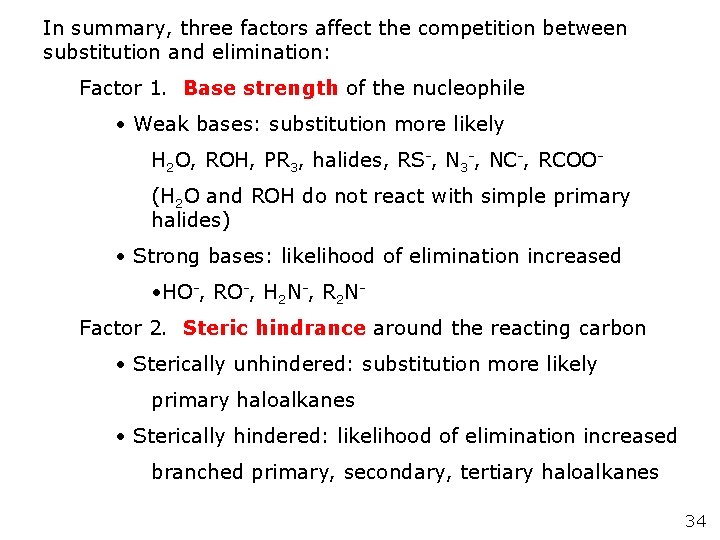 In summary, three factors affect the competition between substitution and elimination:

Factor 1. Base strength of the nucleophile

• Weak bases: substitution more likely

$H_2O$, ROH, $PR_3$, halides, $RS^-$, $N_3^-$, $NC^-$, $RCOO^-$

($H_2O$ and ROH do not react with simple primary halides)

• Strong bases: likelihood of elimination increased

•$HO^-$, $RO^-$, $H_2N^-$, $R_2N^-$

Factor 2. Steric hindrance around the reacting carbon

• Sterically unhindered: substitution more likely

primary haloalkanes

• Sterically hindered: likelihood of elimination increased

branched primary, secondary, tertiary haloalkanes

34